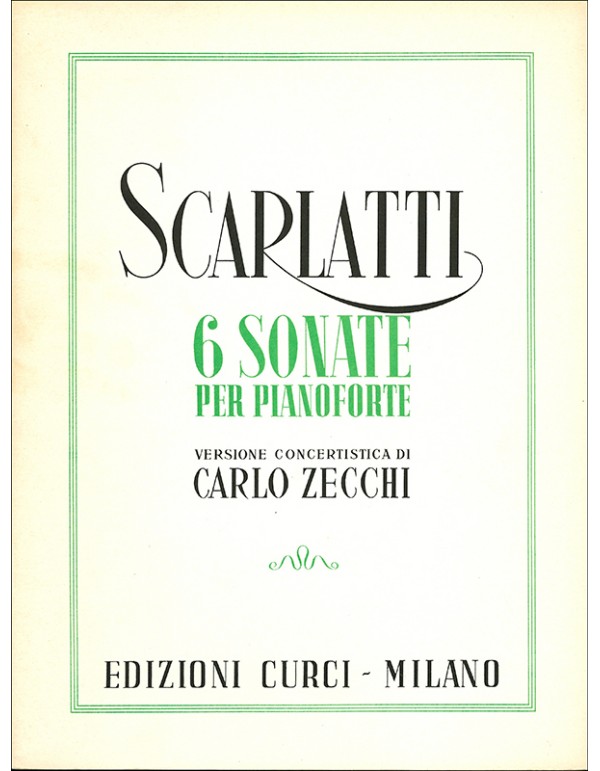 SCARLATTI

6 SONATE
PER PIANOFORTE

VERSIONE CONCERTISTICA DI
CARLO ZECCHI

EDIZIONI CURCI - MILANO